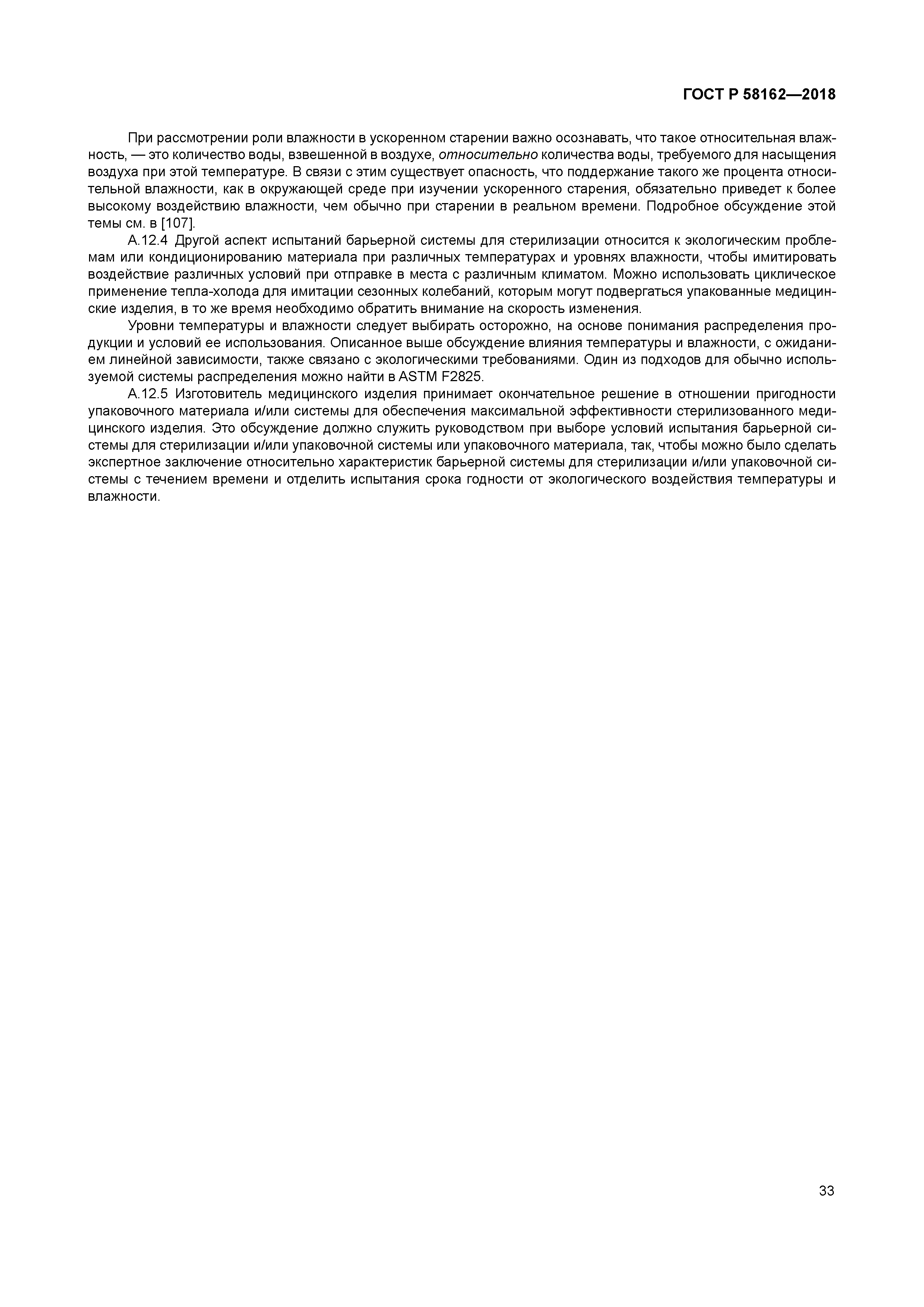 ГОСТ Р 58162—2018

При рассмотрении роли влажности в ускоренном старении важно осознавать, что такое относительная влажность, — это количество воды, взвешенной в воздухе, относительно количества воды, требуемого для насыщения воздуха при этой температуре. В связи с этим существует опасность, что поддержание такого же процента относительной влажности, как в окружающей среде при изучении ускоренного старения, обязательно приведет к более высокому воздействию влажности, чем обычно при старении в реальном времени. Подробное обсуждение этой темы см. в [107].

А.12.4 Другой аспект испытаний барьерной системы для стерилизации относится к экологическим проблемам или кондиционированию материала при различных температурах и уровнях влажности, чтобы имитировать воздействие различных условий при отправке в места с различным климатом. Можно использовать циклическое применение тепла-холода для имитации сезонных колебаний, которым могут подвергаться упакованные медицинские изделия, в то же время необходимо обратить внимание на скорость изменения.

Уровни температуры и влажности следует выбирать осторожно, на основе понимания распределения продукции и условий ее использования. Описанное выше обсуждение влияния температуры и влажности, с ожиданием линейной зависимости, также связано с экологическими требованиями. Один из подходов для обычно используемой системы распределения можно найти в ASTM F2825.

А.12.5 Изготовитель медицинского изделия принимает окончательное решение в отношении пригодности упаковочного материала и/или системы для обеспечения максимальной эффективности стерилизованного медицинского изделия. Это обсуждение должно служить руководством при выборе условий испытания барьерной системы для стерилизации и/или упаковочной системы или упаковочного материала, так, чтобы можно было сделать экспертное заключение относительно характеристик барьерной системы для стерилизации и/или упаковочной системы с течением времени и отделить испытания срока годности от экологического воздействия температуры и влажности.

33